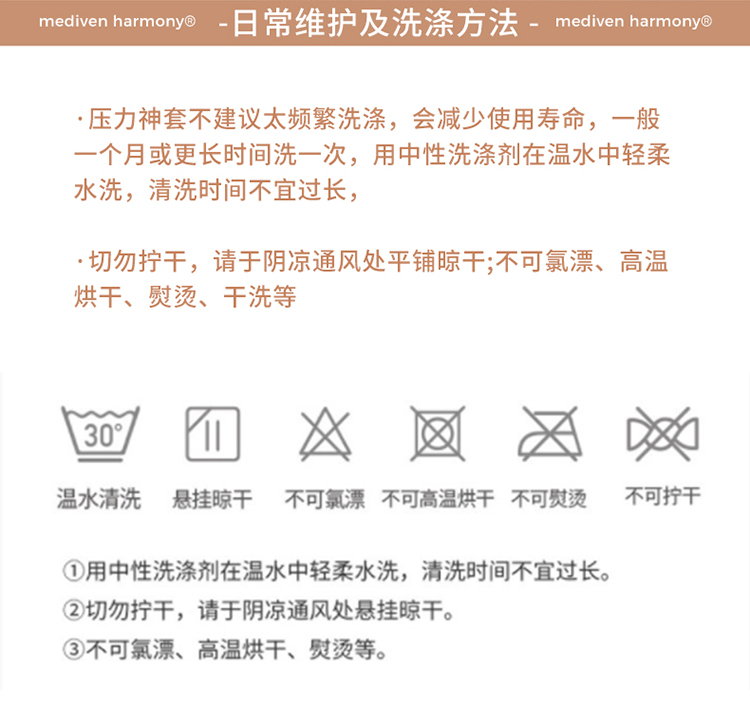 mediven harmony® -日常维护及洗涤方法- mediven harmony®

·压力神套不建议太频繁洗涤，会减少使用寿命，一般一个月或更长时间洗一次，用中性洗涤剂在温水中轻柔水洗，清洗时间不宜过长，

·切勿拧干，请于阴凉通风处平铺晾干;不可氯漂、高温烘干、熨烫、干洗等

30°

温水清洗 悬挂晾干 不可氯漂 不可高温烘干 不可熨烫 不可拧干

①用中性洗涤剂在温水中轻柔水洗，清洗时间不宜过长。
②切勿拧干，请于阴凉通风处悬挂晾干。
③不可氯漂、高温烘干、熨烫等。